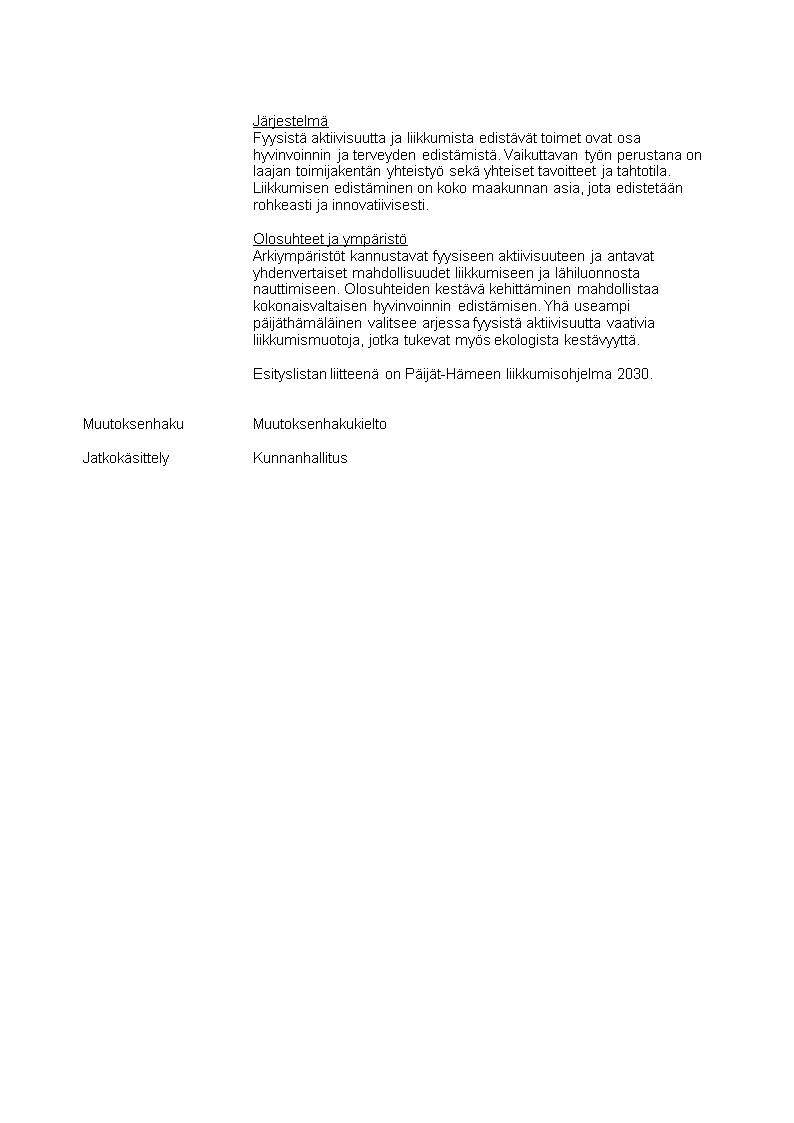 Järjestelmä
Fyysistä aktiivisuutta ja liikkumista edistävät toimet ovat osa hyvinvoinnin ja terveyden edistämistä. Vaikuttavan työn perustana on laajan toimijakentän yhteistyö sekä yhteiset tavoitteet ja tahtotila. Liikkumisen edistäminen on koko maakunnan asia, jota edistetään rohkeasti ja innovatiivisesti.

Olosuhteet ja ympäristö
Arkiympäristöt kannustavat fyysiseen aktiivisuuteen ja antavat yhdenvertaiset mahdollisuudet liikkumiseen ja lähiluonnosta nauttimiseen. Olosuhteiden kestävä kehittäminen mahdollistaa kokonaisvaltaisen hyvinvoinnin edistämisen. Yhä useampi päijäthämäläinen valitsee arjessa fyysistä aktiivisuutta vaativia liikkumismuotoja, jotka tukevat myös ekologista kestävyyttä.

Esityslistan liitteenä on Päijät-Hämeen liikkumisohjelma 2030.

Muutoksenhaku
Muutoksenhakukielto

Jatkokäsittely
Kunnanhallitus